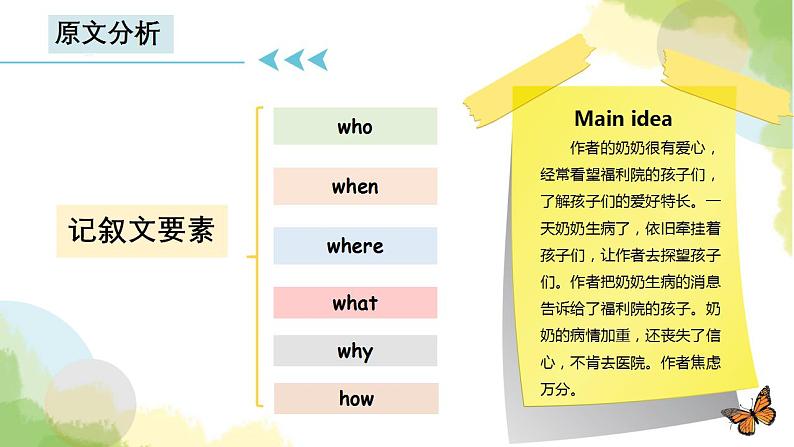 原文分析

记叙文要素

who

when

where

what

why

how

Main idea

作者的奶奶很有爱心，经常看望福利院的孩子们，了解孩子们的爱好特长。一天奶奶生病了，依旧牵挂着孩子们，让作者去探望孩子们。作者把奶奶生病的消息告诉给了福利院的孩子。奶奶的病情加重，还丧失了信心，不肯去医院。作者焦虑万分。